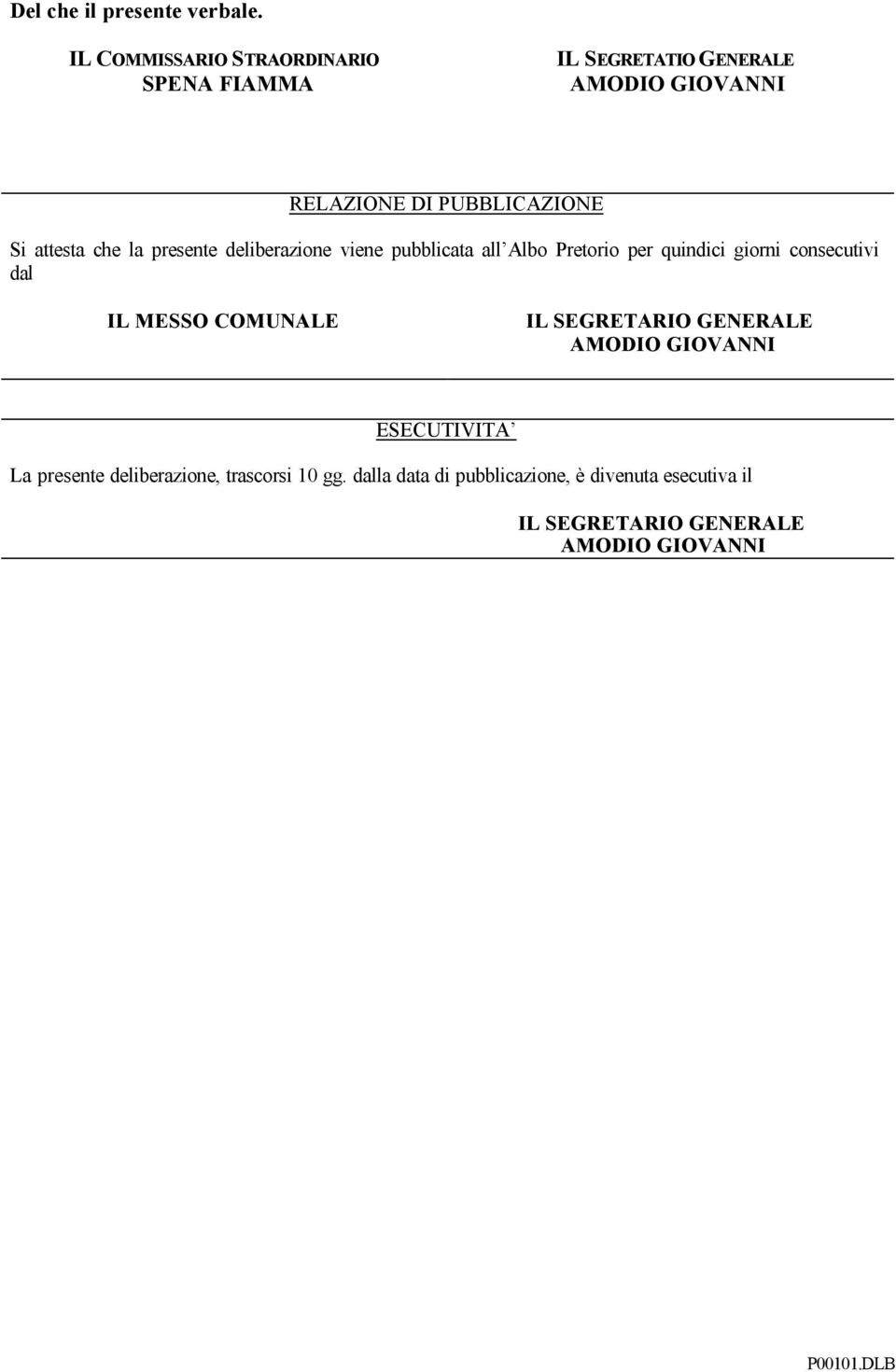 Del che il presente verbale.

IL COMMISSARIO STRAORDINARIO
SPENA FIAMMA

IL SEGRETATIO GENERALE
AMODIO GIOVANNI

RELAZIONE DI PUBBLICAZIONE

Si attesta che la presente deliberazione viene pubblicata all'Albo Pretorio per quindici giorni consecutivi dal

IL MESSO COMUNALE

IL SEGRETARIO GENERALE
AMODIO GIOVANNI

ESECUTIVITA'

La presente deliberazione, trascorsi 10 gg. dalla data di pubblicazione, è divenuta esecutiva il

IL SEGRETARIO GENERALE
AMODIO GIOVANNI

P00101.DLB